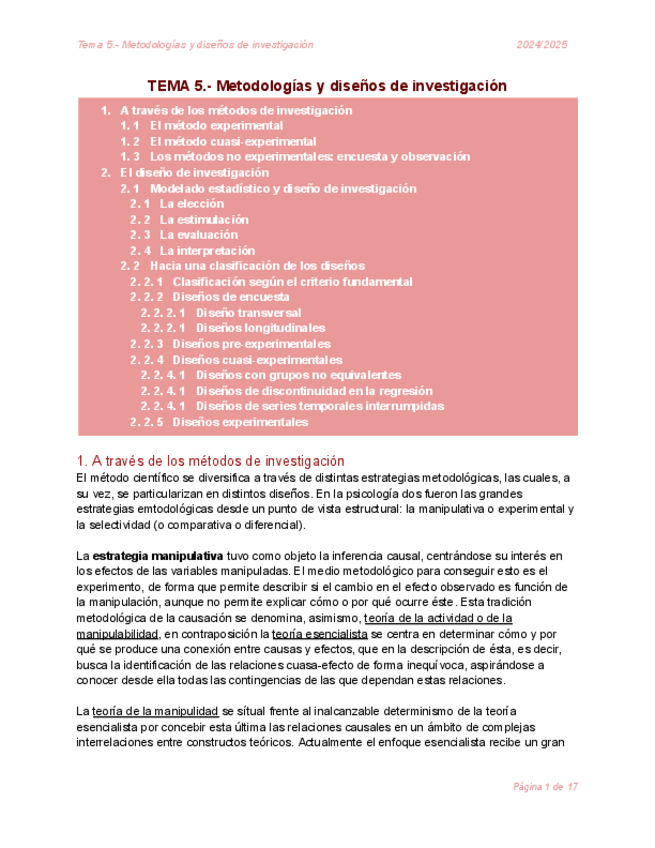 Tema 5.- Metodologías y diseños de investigación 2024/2025

TEMA 5.- Metodologías y diseños de investigación

1. A través de los métodos de investigación
1. 1 El método experimental
1. 2 El método cuasi-experimental
1. 3 Los métodos no experimentales: encuesta y observación
2. El diseño de investigación
2. 1 Modelado estadístico y diseño de investigación
2. 1 La elección
2. 2 La estimulación
2. 3 La evaluación
2. 4 La interpretación
2. 2 Hacia una clasificación de los diseños
2. 2. 1 Clasificación según el criterio fundamental
2. 2. 2 Diseños de encuesta
2. 2. 2. 1 Diseño transversal
2. 2. 2. 1 Diseños longitudinales
2. 2. 3 Diseños pre-experimentales
2. 2. 4 Diseños cuasi-experimentales
2. 2. 4. 1 Diseños con grupos no equivalentes
2. 2. 4. 1 Diseños de discontinuidad en la regresión
2. 2. 4. 1 Diseños de series temporales interrumpidas
2. 2. 5 Diseños experimentales

1. A través de los métodos de investigación
El método científico se diversifica a través de distintas estrategias metodológicas, las cuales, a su vez, se particularizan en distintos diseños. En la psicología dos fueron las grandes estrategias emtodológicas desde un punto de vista estructural: la manipulativa o experimental y la selectividad (o comparativa o diferencial).

La estrategia manipulativa tuvo como objeto la inferencia causal, centrándose su interés en los efectos de las variables manipuladas. El medio metodológico para conseguir esto es el experimento, de forma que permite describir si el cambio en el efecto observado es función de la manipulación, aunque no permite explicar cómo o por qué ocurre éste. Esta tradición metodológica de la causación se denomina, asimismo, teoría de la actividad o de la manipulabilidad, en contraposición la teoría esencialista se centra en determinar cómo y por qué se produce una conexión entre causas y efectos, que en la descripción de ésta, es decir, busca la identificación de las relaciones cuasa-efecto de forma inequívoca, aspirándose a conocer desde ella todas las contingencias de las que dependan estas relaciones.

La teoría de la manipulidad se sítual frente al inalcanzable determinismo de la teoría esencialista por concebir esta última las relaciones causales en un ámbito de complejas interrelaciones entre constructos teóricos. Actualmente el enfoque esencialista recibe un gran

Página 1 de 17